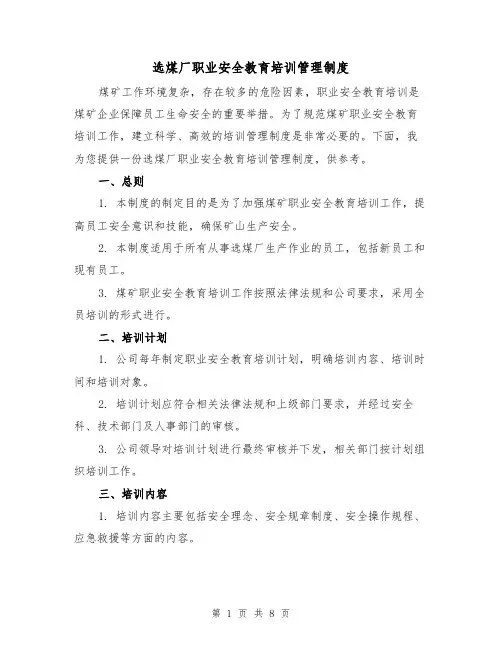 选煤厂职业安全教育培训管理制度

煤矿工作环境复杂，存在较多的危险因素，职业安全教育培训是煤矿企业保障员工生命安全的重要举措。为了规范煤矿职业安全教育培训工作，建立科学、高效的培训管理制度是非常必要的。下面，我为您提供一份选煤厂职业安全教育培训管理制度，供参考。

一、总则

1. 本制度的制定目的是为了加强煤矿职业安全教育培训工作，提高员工安全意识和技能，确保矿山生产安全。

2. 本制度适用于所有从事选煤厂生产作业的员工，包括新员工和现有员工。

3. 煤矿职业安全教育培训工作按照法律法规和公司要求，采用全员培训的形式进行。

二、培训计划

1. 公司每年制定职业安全教育培训计划，明确培训内容、培训时间和培训对象。

2. 培训计划应符合相关法律法规和上级部门要求，并经过安全科、技术部门及人事部门的审核。

3. 公司领导对培训计划进行最终审核并下发，相关部门按计划组织培训工作。

三、培训内容

1. 培训内容主要包括安全理念、安全规章制度、安全操作规程、应急救援等方面的内容。

第 1 页 共 8 页